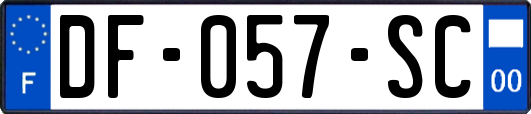 F
DF-057-SC
00